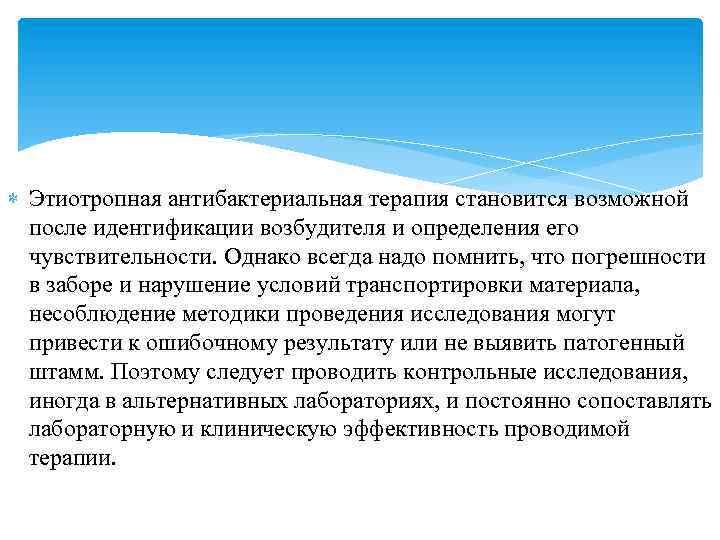 Этиотропная антибактериальная терапия становится возможной после идентификации возбудителя и определения его чувствительности. Однако всегда надо помнить, что погрешности в заборе и нарушение условий транспортировки материала, несоблюдение методики проведения исследования могут привести к ошибочному результату или не выявить патогенный штамм. Поэтому следует проводить контрольные исследования, иногда в альтернативных лабораториях, и постоянно сопоставлять лабораторную и клиническую эффективность проводимой терапии.